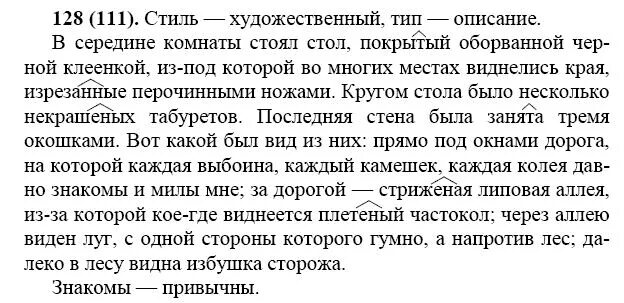 **128 (111).** Стиль — художественный, тип — описание.

В середине комнаты стоял стол, покрытый оборванной черной клеенкой, из-под которой во многих местах виднелись края, изрезанные перочинными ножами. Кругом стола было несколько некрашеных табуретов. Последняя стена была занята тремя окошками. Вот какой был вид из них: прямо под окнами дорога, на которой каждая выбоина, каждый камешек, каждая колея давно знакомы и милы мне; за дорогой — стриженая липовая аллея, из-за которой кое-где виднеется плетеный частокол; через аллею виден луг, с одной стороны которого гумно, а напротив лес; далеко в лесу видна избушка сторожа.

Знакомы — привычны.